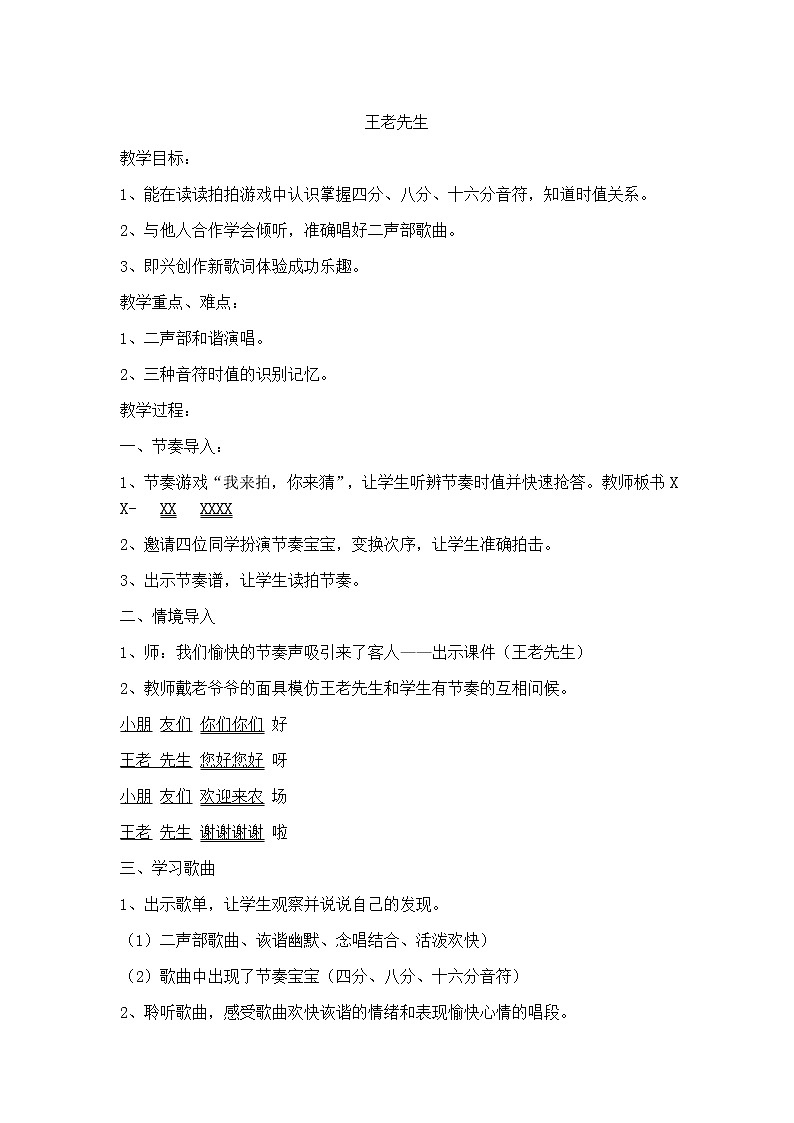 王老先生

教学目标：

1、能在读读拍拍游戏中认识掌握四分、八分、十六分音符，知道时值关系。

2、与他人合作学会倾听，准确唱好二声部歌曲。

3、即兴创作新歌词体验成功乐趣。

教学重点、难点：

1、二声部和谐演唱。

2、三种音符时值的识别记忆。

教学过程：

一、节奏导入：

1、节奏游戏“我来拍，你来猜”，让学生听辨节奏时值并快速抢答。教师板书 X X- XX XXXX

2、邀请四位同学扮演节奏宝宝，变换次序，让学生准确拍击。

3、出示节奏谱，让学生读拍节奏。

二、情境导入

1、师：我们愉快的节奏声吸引来了客人——出示课件（王老先生）

2、教师戴老爷爷的面具模仿王老先生和学生有节奏的互相问候。

小朋 友们 你们你们 好

王老 先生 您好您好 呀

小朋 友们 欢迎来农 场

王老 先生 谢谢谢谢 啦

三、学习歌曲

1、出示歌单，让学生观察并说说自己的发现。

（1）二声部歌曲、诙谐幽默、念唱结合、活泼欢快）

（2）歌曲中出现了节奏宝宝（四分、八分、十六分音符）

2、聆听歌曲，感受歌曲欢快诙谐的情绪和表现愉快心情的唱段。